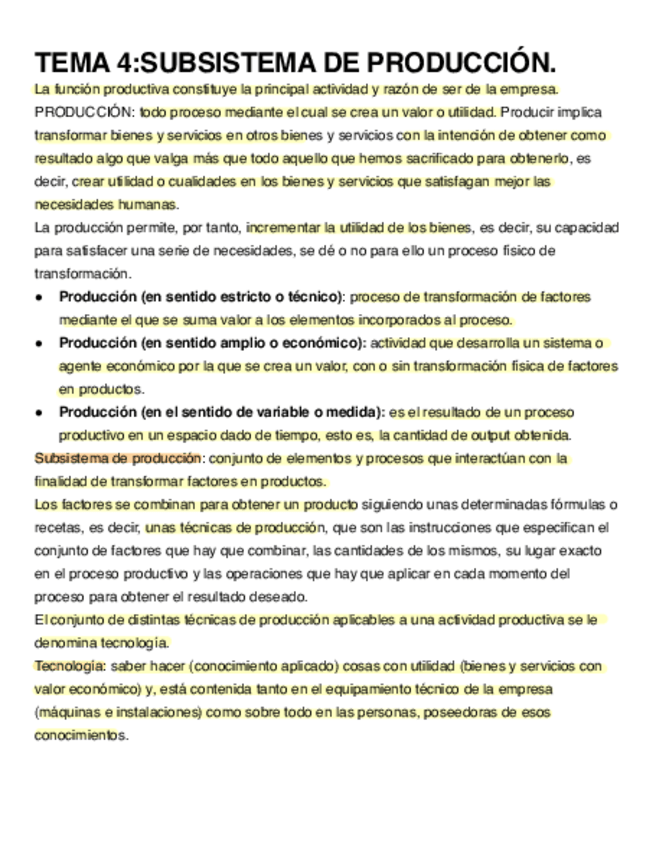 TEMA 4:SUBSISTEMA DE PRODUCCIÓN.

La función productiva constituye la principal actividad y razón de ser de la empresa.
PRODUCCIÓN: todo proceso mediante el cual se crea un valor o utilidad. Producir implica transformar bienes y servicios en otros bienes y servicios con la intención de obtener como resultado algo que valga más que todo aquello que hemos sacrificado para obtenerlo, es decir, crear utilidad o cualidades en los bienes y servicios que satisfagan mejor las necesidades humanas.
La producción permite, por tanto, incrementar la utilidad de los bienes, es decir, su capacidad para satisfacer una serie de necesidades, se dé o no para ello un proceso físico de transformación.

● Producción (en sentido estricto o técnico): proceso de transformación de factores mediante el que se suma valor a los elementos incorporados al proceso.
● Producción (en sentido amplio o económico): actividad que desarrolla un sistema o agente económico por la que se crea un valor, con o sin transformación física de factores en productos.
● Producción (en el sentido de variable o medida): es el resultado de un proceso productivo en un espacio dado de tiempo, esto es, la cantidad de output obtenida.

Subsistema de producción: conjunto de elementos y procesos que interactúan con la finalidad de transformar factores en productos.
Los factores se combinan para obtener un producto siguiendo unas determinadas fórmulas o recetas, es decir, unas técnicas de producción, que son las instrucciones que especifican el conjunto de factores que hay que combinar, las cantidades de los mismos, su lugar exacto en el proceso productivo y las operaciones que hay que aplicar en cada momento del proceso para obtener el resultado deseado.
El conjunto de distintas técnicas de producción aplicables a una actividad productiva se le denomina tecnología.
Tecnología: saber hacer (conocimiento aplicado) cosas con utilidad (bienes y servicios con valor económico) y, está contenida tanto en el equipamiento técnico de la empresa (máquinas e instalaciones) como sobre todo en las personas, poseedoras de esos conocimientos.